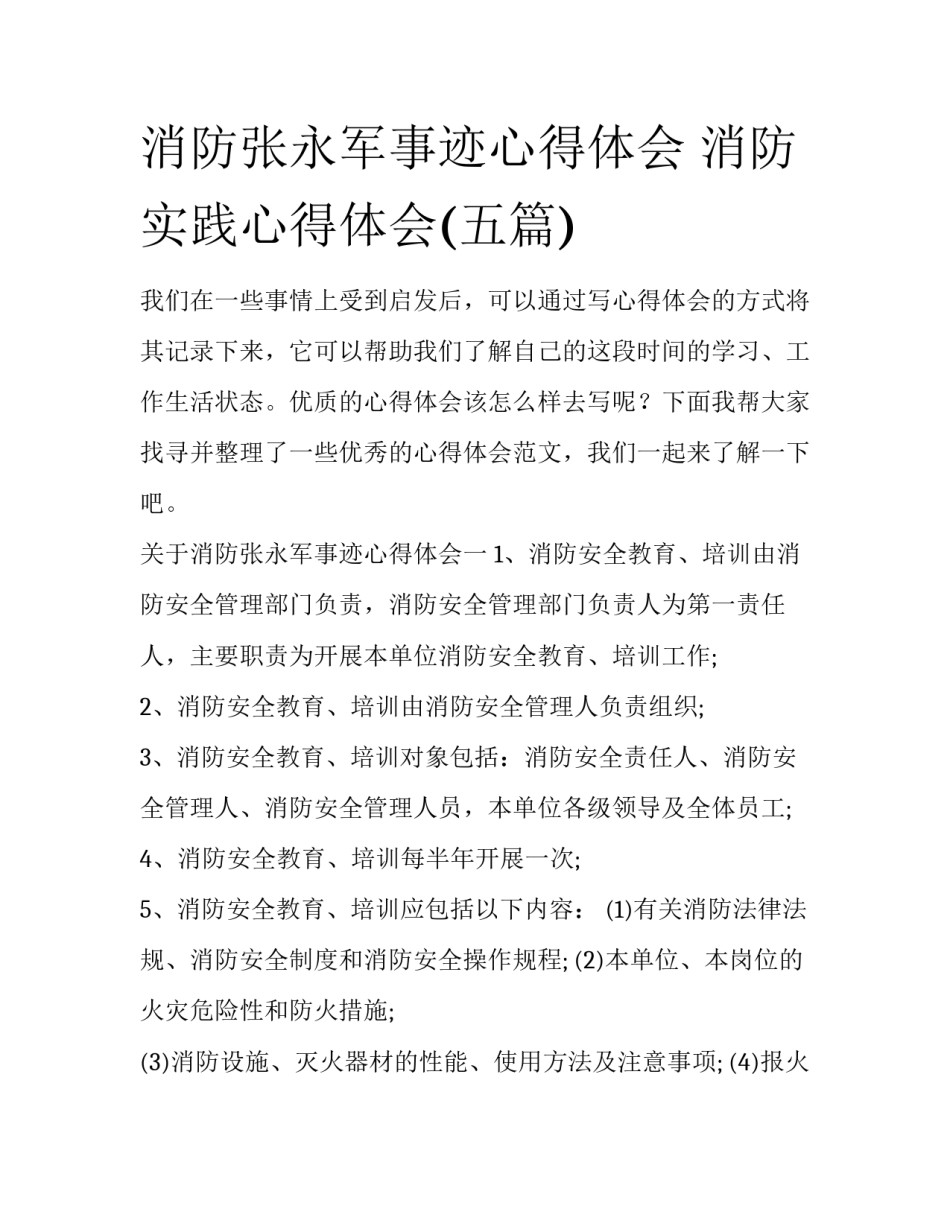 消防张永军事迹心得体会 消防实践心得体会(五篇)

我们在一些事情上受到启发后，可以通过写心得体会的方式将其记录下来，它可以帮助我们了解自己的这段时间的学习、工作生活状态。优质的心得体会该怎么样去写呢？下面我帮大家找寻并整理了一些优秀的心得体会范文，我们一起来了解一下吧。

关于消防张永军事迹心得体会一 1、消防安全教育、培训由消防安全管理部门负责，消防安全管理部门负责人为第一责任人，主要职责为开展本单位消防安全教育、培训工作;

2、消防安全教育、培训由消防安全管理人负责组织;

3、消防安全教育、培训对象包括：消防安全责任人、消防安全管理人、消防安全管理人员，本单位各级领导及全体员工;

4、消防安全教育、培训每半年开展一次;

5、消防安全教育、培训应包括以下内容： (1)有关消防法律法规、消防安全制度和消防安全操作规程; (2)本单位、本岗位的火灾危险性和防火措施;

(3)消防设施、灭火器材的性能、使用方法及注意事项; (4)报火